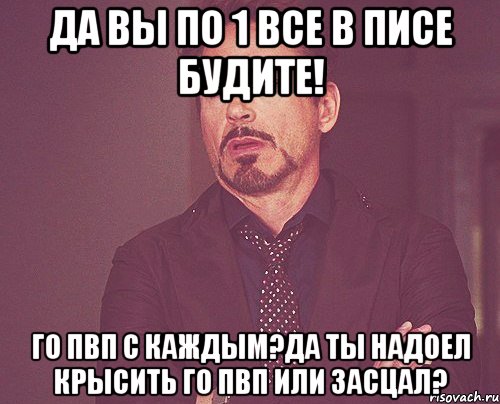 ДА ВЫ ПО 1 ВСЕ В ПИСЕ БУДИТЕ!

ГО ПВП С КАЖДЫМ?ДА ТЫ НАДОЕЛ КРЫСИТЬ ГО ПВП ИЛИ ЗАСЦАЛ?

risovach.ru